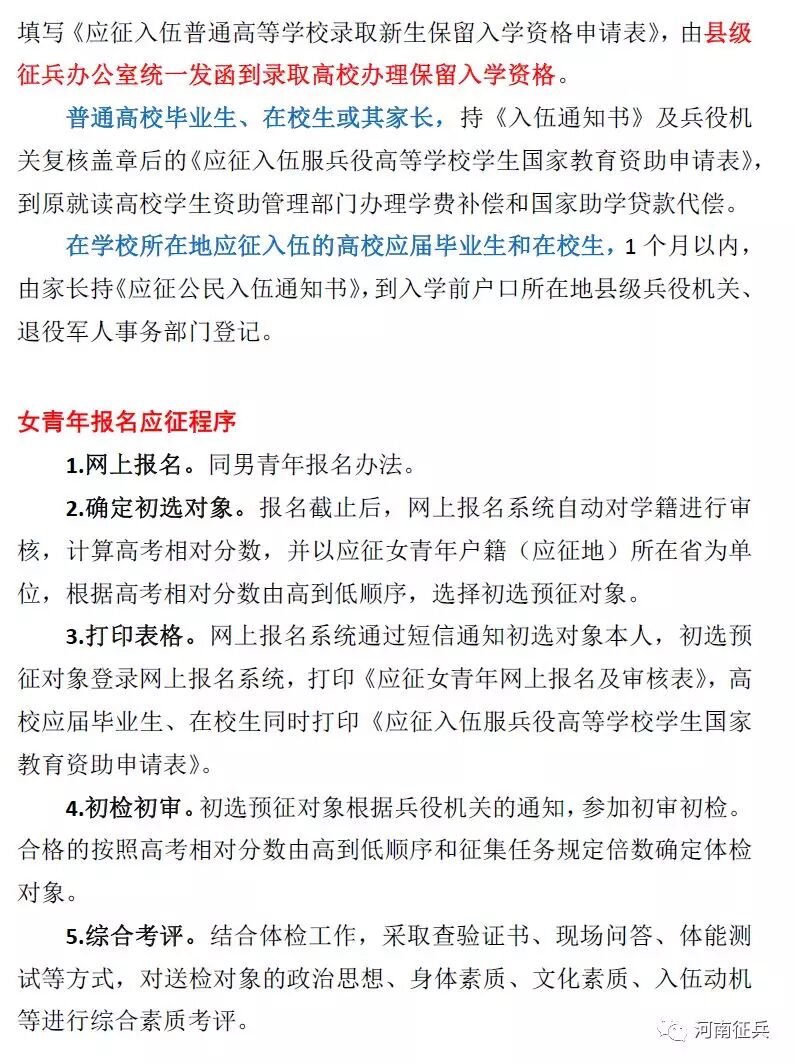 填写《应征入伍普通高等学校录取新生保留入学资格申请表》，由县级征兵办公室统一发函到录取高校办理保留入学资格。

普通高校毕业生、在校生或其家长，持《入伍通知书》及兵役机关复核盖章后的《应征入伍服兵役高等学校学生国家教育资助申请表》，到原就读高校学生资助管理部门办理学费补偿和国家助学贷款代偿。

在学校所在地应征入伍的高校应届毕业生和在校生，1 个月以内，由家长持《应征公民入伍通知书》，到入学前户口所在地县级兵役机关、退役军人事务部门登记。

女青年报名应征程序

1.网上报名。同男青年报名办法。

2.确定初选对象。报名截止后，网上报名系统自动对学籍进行审核，计算高考相对分数，并以应征女青年户籍（应征地）所在省为单位，根据高考相对分数由高到低顺序，选择初选预征对象。

3.打印表格。网上报名系统通过短信通知初选对象本人，初选预征对象登录网上报名系统，打印《应征女青年网上报名及审核表》，高校应届毕业生、在校生同时打印《应征入伍服兵役高等学校学生国家教育资助申请表》。

4.初检初审。初选预征对象根据兵役机关的通知，参加初审初检。合格的按照高考相对分数由高到低顺序和征集任务规定倍数确定体检对象。

5.综合考评。结合体检工作，采取查验证书、现场问答、体能测试等方式，对送检对象的政治思想、身体素质、文化素质、入伍动机等进行综合素质考评。

河南征兵